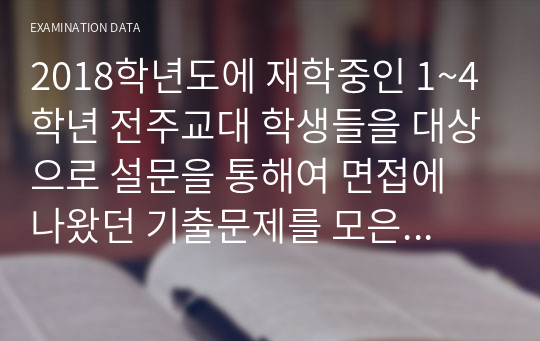 EXAMINATION DATA

2018학년도에 재학중인 1~4학년 전주교대 학생들을 대상으로 설문을 통해여 면접에 나왔던 기출문제를 모은...